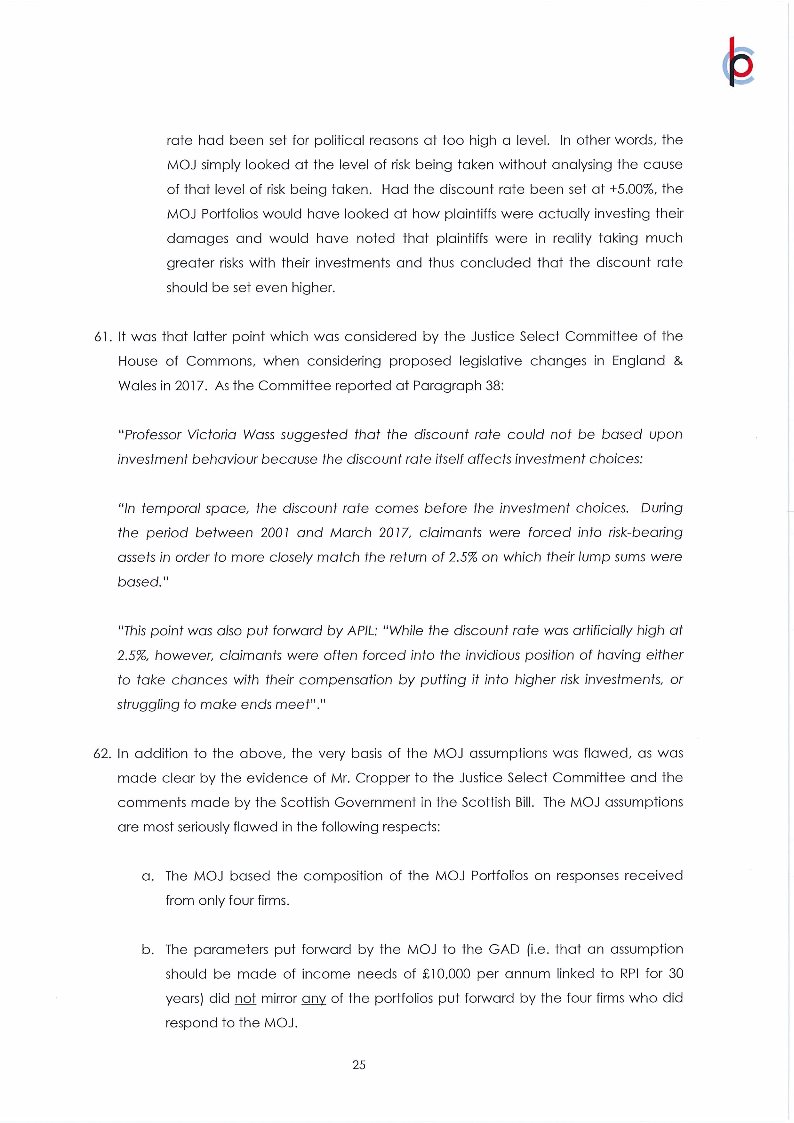 rate had been set for political reasons at too high a level. In other words, the MOJ simply looked at the level of risk being taken without analysing the cause of that level of risk being taken. Had the discount rate been set at +5.00%, the MOJ Portfolios would have looked at how plaintiffs were actually investing their damages and would have noted that plaintiffs were in reality taking much greater risks with their investments and thus concluded that the discount rate should be set even higher.

61. It was that latter point which was considered by the Justice Select Committee of the House of Commons, when considering proposed legislative changes in England & Wales in 2017. As the Committee reported at Paragraph 38:

"Professor Victoria Wass suggested that the discount rate could not be based upon investment behaviour because the discount rate itself affects investment choices:

"In temporal space, the discount rate comes before the investment choices. During the period between 2001 and March 2017, claimants were forced into risk-bearing assets in order to more closely match the return of 2.5% on which their lump sums were based."

"This point was also put forward by APIL: "While the discount rate was artificially high at 2.5%, however, claimants were often forced into the invidious position of having either to take chances with their compensation by putting it into higher risk investments, or struggling to make ends meet"."

62. In addition to the above, the very basis of the MOJ assumptions was flawed, as was made clear by the evidence of Mr. Cropper to the Justice Select Committee and the comments made by the Scottish Government in the Scottish Bill. The MOJ assumptions are most seriously flawed in the following respects:

a. The MOJ based the composition of the MOJ Portfolios on responses received from only four firms.

b. The parameters put forward by the MOJ to the GAD (i.e. that an assumption should be made of income needs of £10,000 per annum linked to RPI for 30 years) did not mirror any of the portfolios put forward by the four firms who did respond to the MOJ.

25